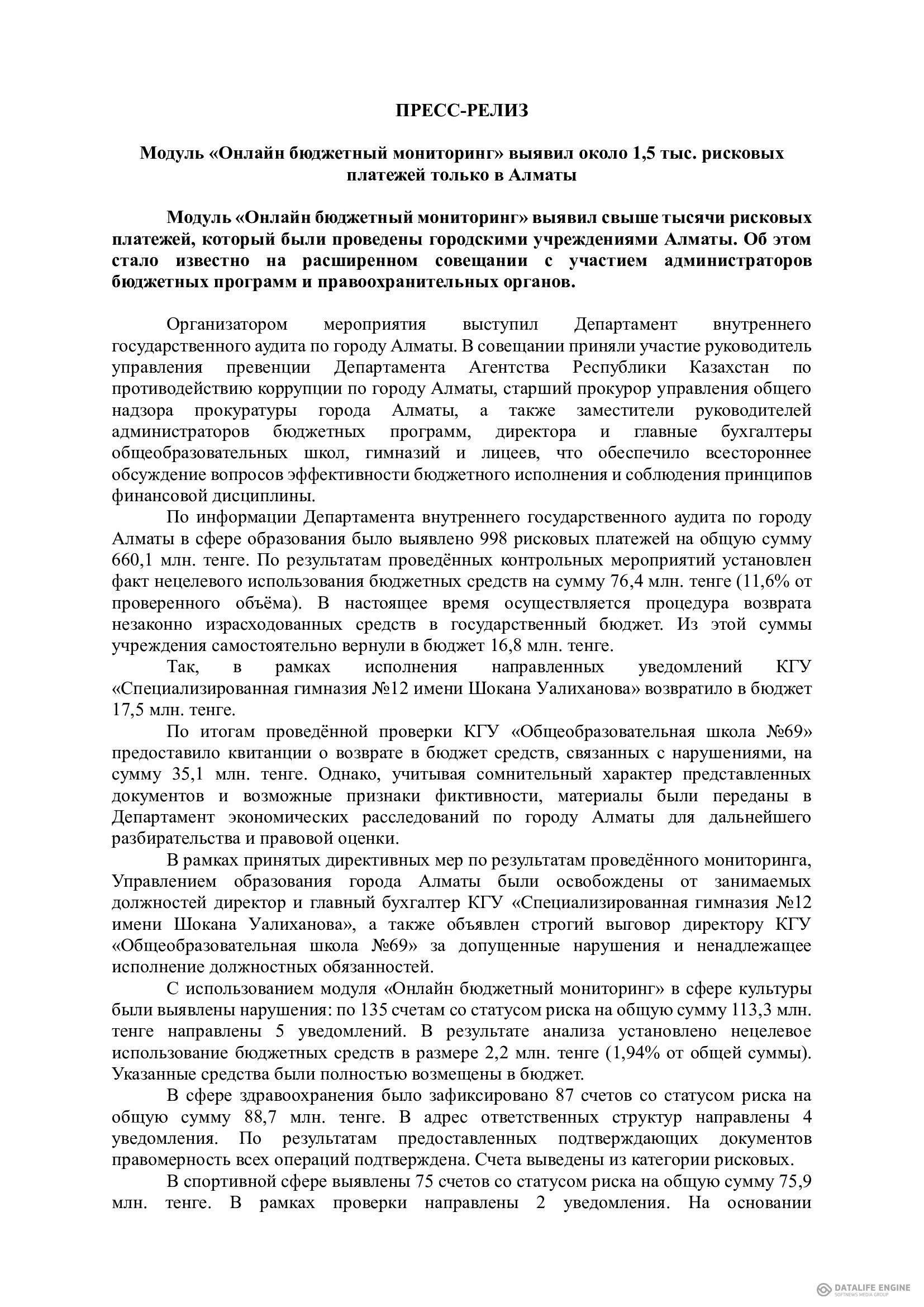 ПРЕСС-РЕЛИЗ

Модуль «Онлайн бюджетный мониторинг» выявил около 1,5 тыс. рисковых платежей только в Алматы

Модуль «Онлайн бюджетный мониторинг» выявил свыше тысячи рисковых платежей, который были проведены городскими учреждениями Алматы. Об этом стало известно на расширенном совещании с участием администраторов бюджетных программ и правоохранительных органов.

Организатором мероприятия выступил Департамент внутреннего государственного аудита по городу Алматы. В совещании приняли участие руководитель управления превенции Департамента Агентства Республики Казахстан по противодействию коррупции по городу Алматы, старший прокурор управления общего надзора прокуратуры города Алматы, а также заместители руководителей администраторов бюджетных программ, директора и главные бухгалтеры общеобразовательных школ, гимназий и лицеев, что обеспечило всестороннее обсуждение вопросов эффективности бюджетного исполнения и соблюдения принципов финансовой дисциплины.

По информации Департамента внутреннего государственного аудита по городу Алматы в сфере образования было выявлено 998 рисковых платежей на общую сумму 660,1 млн. тенге. По результатам проведённых контрольных мероприятий установлен факт нецелевого использования бюджетных средств на сумму 76,4 млн. тенге (11,6% от проверенного объёма). В настоящее время осуществляется процедура возврата незаконно израсходованных средств в государственный бюджет. Из этой суммы учреждения самостоятельно вернули в бюджет 16,8 млн. тенге.

Так, в рамках исполнения направленных уведомлений КГУ «Специализированная гимназия №12 имени Шокана Уалиханова» возвратило в бюджет 17,5 млн. тенге.

По итогам проведённой проверки КГУ «Общеобразовательная школа №69» предоставило квитанции о возврате в бюджет средств, связанных с нарушениями, на сумму 35,1 млн. тенге. Однако, учитывая сомнительный характер представленных документов и возможные признаки фиктивности, материалы были переданы в Департамент экономических расследований по городу Алматы для дальнейшего разбирательства и правовой оценки.

В рамках принятых директивных мер по результатам проведённого мониторинга, Управлением образования города Алматы были освобождены от занимаемых должностей директор и главный бухгалтер КГУ «Специализированная гимназия №12 имени Шокана Уалиханова», а также объявлен строгий выговор директору КГУ «Общеобразовательная школа №69» за допущенные нарушения и ненадлежащее исполнение должностных обязанностей.

С использованием модуля «Онлайн бюджетный мониторинг» в сфере культуры были выявлены нарушения: по 135 счетам со статусом риска на общую сумму 113,3 млн. тенге направлены 5 уведомлений. В результате анализа установлено нецелевое использование бюджетных средств в размере 2,2 млн. тенге (1,94% от общей суммы). Указанные средства были полностью возмещены в бюджет.

В сфере здравоохранения было зафиксировано 87 счетов со статусом риска на общую сумму 88,7 млн. тенге. В адрес ответственных структур направлены 4 уведомления. По результатам предоставленных подтверждающих документов правомерность всех операций подтверждена. Счета выведены из категории рисковых.

В спортивной сфере выявлены 75 счетов со статусом риска на общую сумму 75,9 млн. тенге. В рамках проверки направлены 2 уведомления. На основании

DATALIFE ENGINE
SOFTNEWS MEDIA GROUP